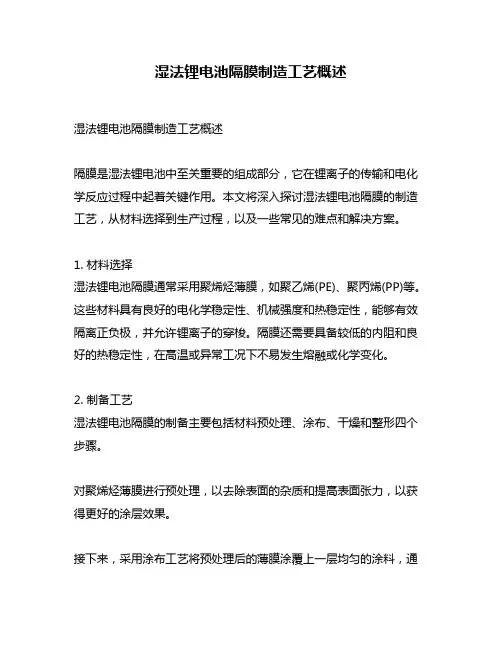 湿法锂电池隔膜制造工艺概述

湿法锂电池隔膜制造工艺概述

隔膜是湿法锂电池中至关重要的组成部分，它在锂离子的传输和电化学反应过程中起着关键作用。本文将深入探讨湿法锂电池隔膜的制造工艺，从材料选择到生产过程，以及一些常见的难点和解决方案。

1. 材料选择
湿法锂电池隔膜通常采用聚烯烃薄膜，如聚乙烯(PE)、聚丙烯(PP)等。这些材料具有良好的电化学稳定性、机械强度和热稳定性，能够有效隔离正负极，并允许锂离子的穿梭。隔膜还需要具备较低的内阻和良好的热稳定性，在高温或异常工况下不易发生熔融或化学变化。

2. 制备工艺
湿法锂电池隔膜的制备主要包括材料预处理、涂布、干燥和整形四个步骤。

对聚烯烃薄膜进行预处理，以去除表面的杂质和提高表面张力，以获得更好的涂层效果。

接下来，采用涂布工艺将预处理后的薄膜涂覆上一层均匀的涂料，通